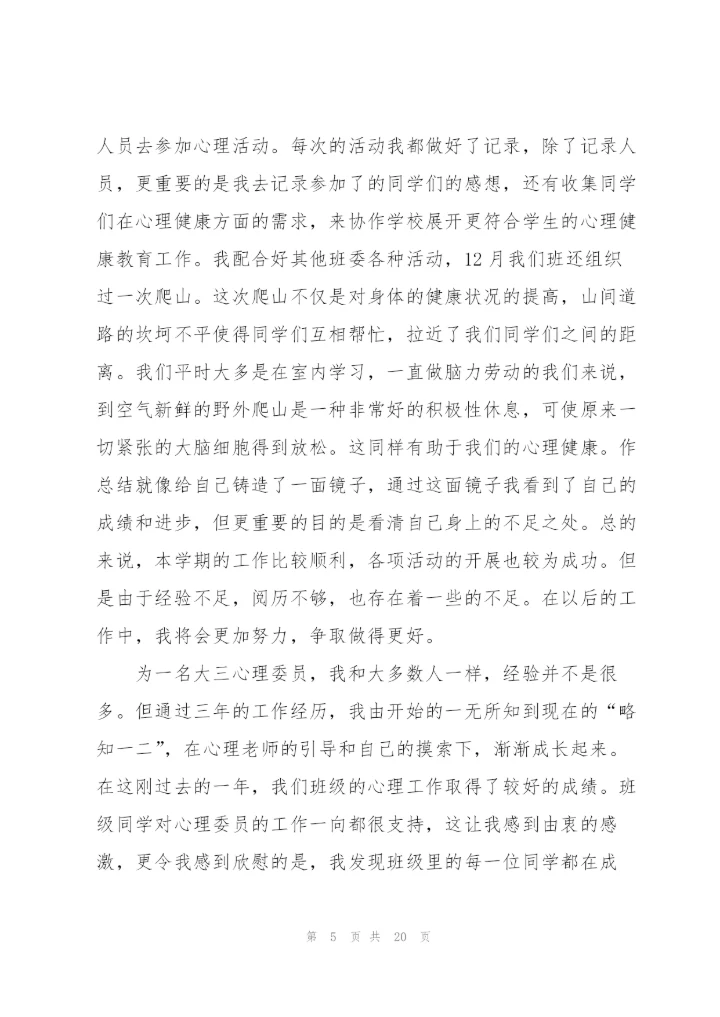 人员去参加心理活动。每次的活动我都做好了记录，除了记录人员，更重要的是我去记录参加了的同学们的感想，还有收集同学们在心理健康方面的需求，来协作学校展开更符合学生的心理健康教育工作。我配合好其他班委各种活动，12月我们班还组织过一次爬山。这次爬山不仅是对身体的健康状况的提高，山间道路的坎坷不平使得同学们互相帮忙，拉近了我们同学们之间的距离。我们平时大多是在室内学习，一直做脑力劳动的我们来说，到空气新鲜的野外爬山是一种非常好的积极性休息，可使原来一切紧张的大脑细胞得到放松。这同样有助于我们的心理健康。作总结就像给自己铸造了一面镜子，通过这面镜子我看到了自己的成绩和进步，但更重要的目的是看清自己身上的不足之处。总的来说，本学期的工作比较顺利，各项活动的开展也较为成功。但是由于经验不足，阅历不够，也存在着一些的不足。在以后的工作中，我将会更加努力，争取做得更好。

为一名大三心理委员，我和大多数人一样，经验并不是很多。但通过三年的工作经历，我由开始的一无所知到现在的“略知一二”，在心理老师的引导和自己的摸索下，渐渐成长起来。在这刚过去的一年，我们班级的心理工作取得了较好的成绩。班级同学对心理委员的工作一向都很支持，这让我感到由衷的感激，更令我感到欣慰的是，我发现班级里的每一位同学都在成

第 5 页 共 20 页